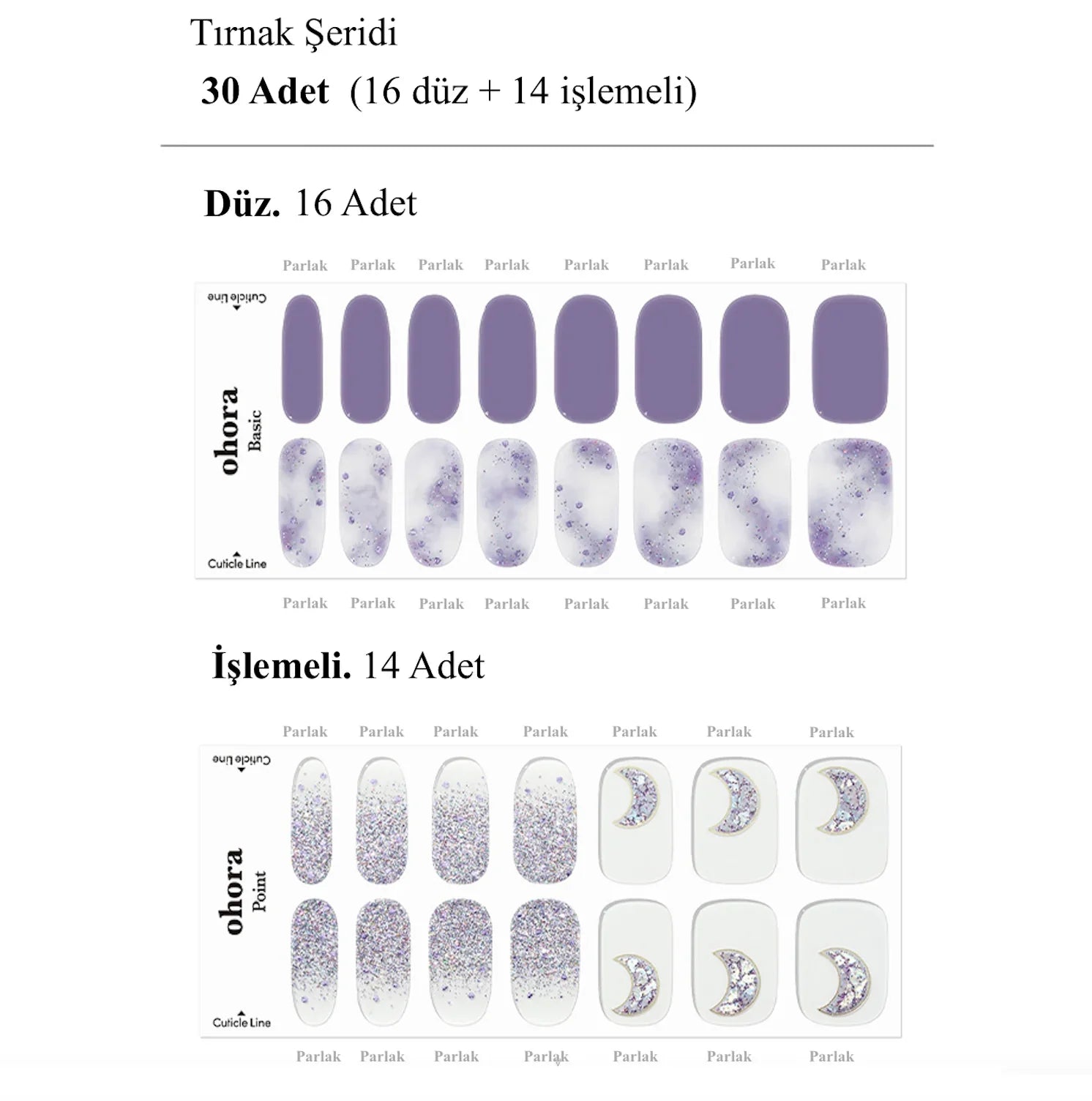 Tırnak Şeridi

30 Adet (16 düz + 14 işlemeli)

Düz. 16 Adet

Parlak Parlak Parlak Parlak Parlak Parlak Parlak Parlak

Cuticle Line

ohora
Basic

Cuticle Line

Parlak Parlak Parlak Parlak Parlak Parlak Parlak Parlak

İşlemeli. 14 Adet

Parlak Parlak Parlak Parlak Parlak Parlak Parlak

Cuticle Line

ohora
Point

Cuticle Line

Parlak Parlak Parlak Parlak Parlak Parlak Parlak